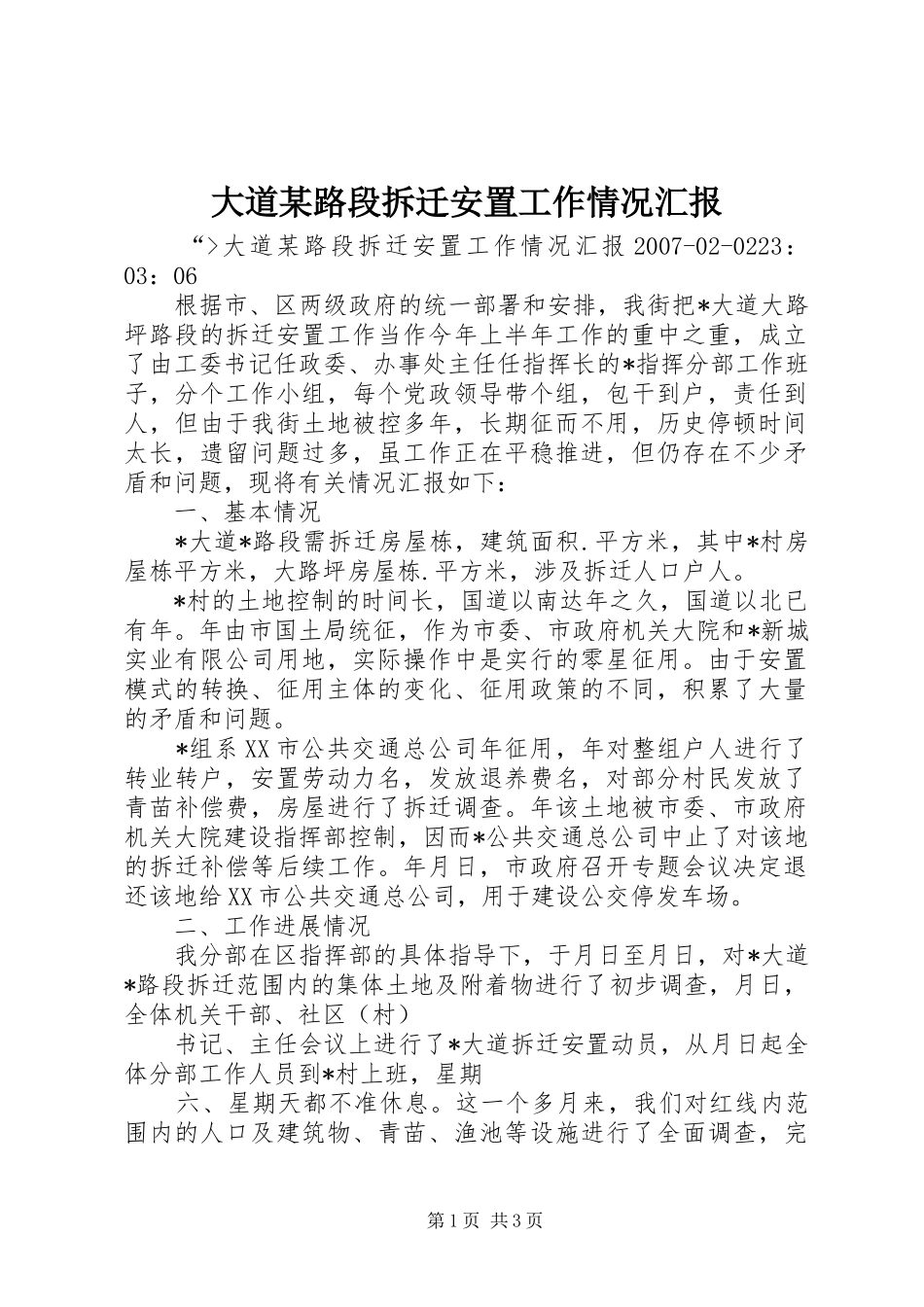 大道某路段拆迁安置工作情况汇报

“>大道某路段拆迁安置工作情况汇报 2007-02-0223：03：06

根据市、区两级政府的统一部署和安排，我街把*大道大路坪路段的拆迁安置工作当作今年上半年工作的重中之重，成立了由工委书记任政委、办事处主任任指挥长的*指挥分部工作班子，分个工作小组，每个党政领导带个组，包干到户，责任到人，但由于我街土地被控多年，长期征而不用，历史停顿时间太长，遗留问题过多，虽工作正在平稳推进，但仍存在不少矛盾和问题，现将有关情况汇报如下：

一、基本情况

*大道*路段需拆迁房屋栋，建筑面积.平方米，其中*村房屋栋平方米，大路坪房屋栋.平方米，涉及拆迁人口户人。

*村的土地控制的时间长，国道以南达年之久，国道以北已有年。年由市国土局统征，作为市委、市政府机关大院和*新城实业有限公司用地，实际操作中是实行的零星征用。由于安置模式的转换、征用主体的变化、征用政策的不同，积累了大量的矛盾和问题。

*组系XX市公共交通总公司年征用，年对整组户人进行了转业转户，安置劳动力名，发放退养费名，对部分村民发放了青苗补偿费，房屋进行了拆迁调查。年该土地被市委、市政府机关大院建设指挥部控制，因而*公共交通总公司中止了对该地的拆迁补偿等后续工作。年月日，市政府召开专题会议决定退还该地给XX市公共交通总公司，用于建设公交停发车场。

二、工作进展情况

我分部在区指挥部的具体指导下，于月日至月日，对*大道*路段拆迁范围内的集体土地及附着物进行了初步调查，月日，全体机关干部、社区（村）

书记、主任会议上进行了*大道拆迁安置动员，从月日起全体分部工作人员到*村上班，星期

六、星期天都不准休息。这一个多月来，我们对红线内范围内的人口及建筑物、青苗、渔池等设施进行了全面调查，完

第1页 共3页